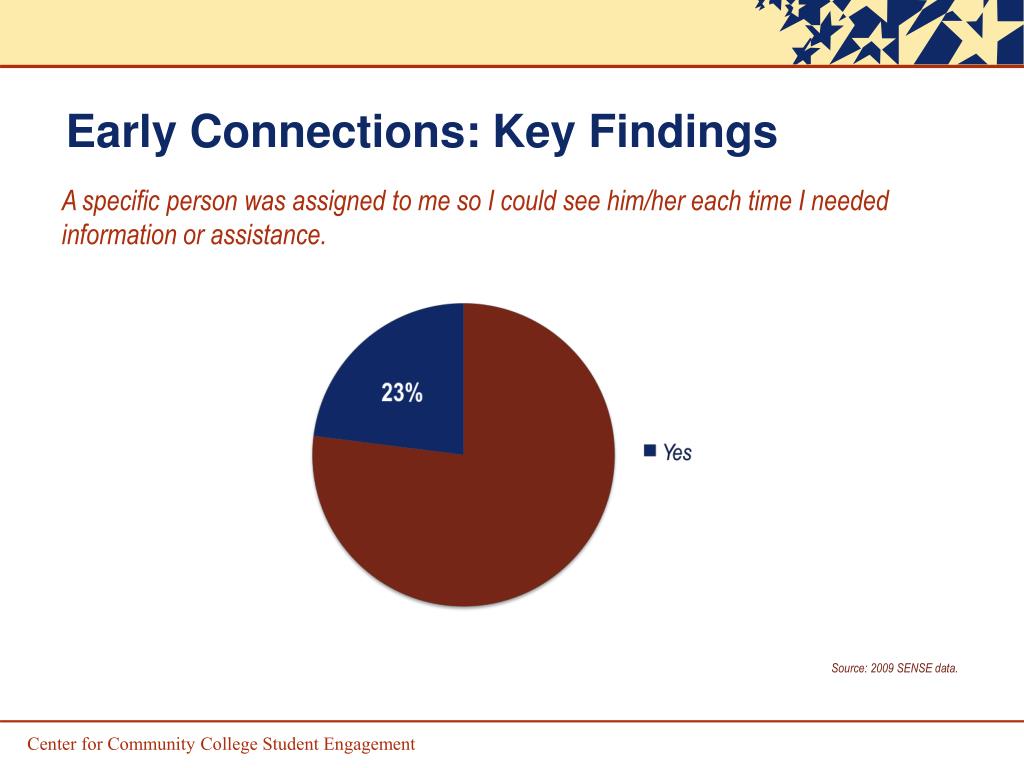 Early Connections: Key Findings

A specific person was assigned to me so I could see him/her each time I needed information or assistance.

23%

Yes

Source: 2009 SENSE data.

Center for Community College Student Engagement